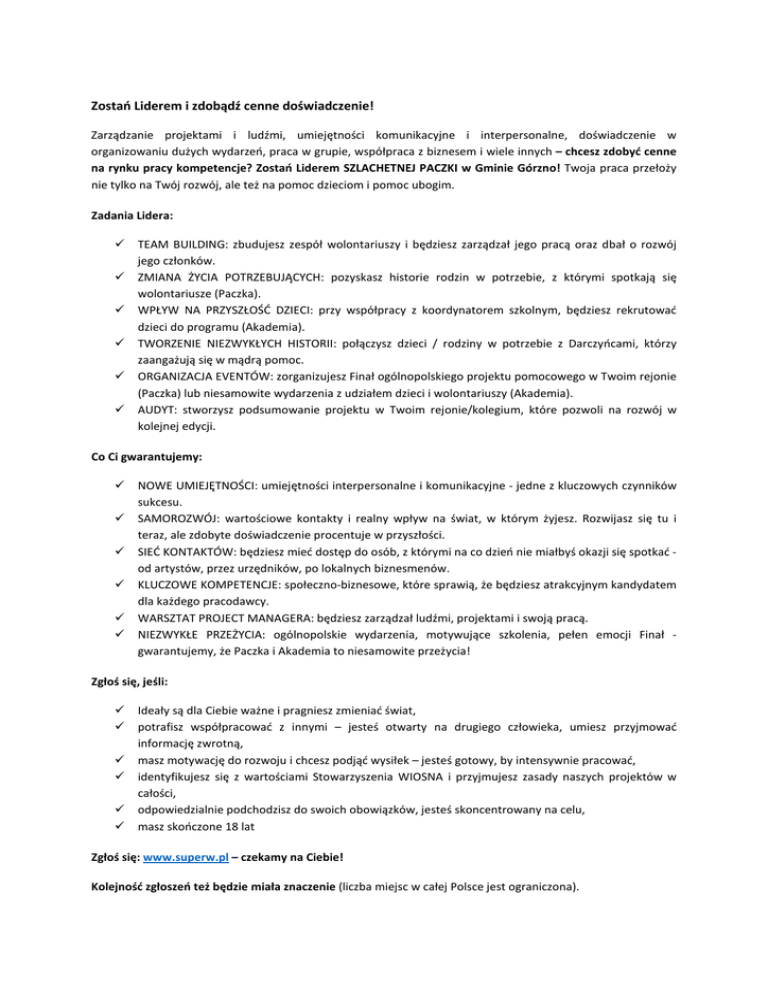 Zostań Liderem i zdobądź cenne doświadczenie!

Zarządzanie projektami i ludźmi, umiejętności komunikacyjne i interpersonalne, doświadczenie w organizowaniu dużych wydarzeń, praca w grupie, współpraca z biznesem i wiele innych – chcesz zdobyć cenne na rynku pracy kompetencje? Zostań Liderem SZLACHETNEJ PACZKI w Gminie Górzno! Twoja praca przełoży nie tylko na Twój rozwój, ale też na pomoc dzieciom i pomoc ubogim.

Zadania Lidera:

✓ TEAM BUILDING: zbudujesz zespół wolontariuszy i będziesz zarządzał jego pracą oraz dbał o rozwój jego członków.
✓ ZMIANA ŻYCIA POTRZEBUJĄCYCH: pozyskasz historie rodzin w potrzebie, z którymi spotkają się wolontariusze (Paczka).
✓ WPŁYW NA PRZYSZŁOŚĆ DZIECI: przy współpracy z koordynatorem szkolnym, będziesz rekrutować dzieci do programu (Akademia).
✓ TWORZENIE NIEZWYKŁYCH HISTORII: połączysz dzieci / rodziny w potrzebie z Darczyńcami, którzy zaangażują się w mądrą pomoc.
✓ ORGANIZACJA EVENTÓW: zorganizujesz Finał ogólnopolskiego projektu pomocowego w Twoim rejonie (Paczka) lub niesamowite wydarzenia z udziałem dzieci i wolontariuszy (Akademia).
✓ AUDYT: stworzysz podsumowanie projektu w Twoim rejonie/kolegium, które pozwoli na rozwój w kolejnej edycji.

Co Ci gwarantujemy:

✓ NOWE UMIEJĘTNOŚCI: umiejętności interpersonalne i komunikacyjne - jedne z kluczowych czynników sukcesu.
✓ SAMOROZWÓJ: wartościowe kontakty i realny wpływ na świat, w którym żyjesz. Rozwijasz się tu i teraz, ale zdobyte doświadczenie procentuje w przyszłości.
✓ SIEĆ KONTAKTÓW: będziesz mieć dostęp do osób, z którymi na co dzień nie miałbyś okazji się spotkać - od artystów, przez urzędników, po lokalnych biznesmenów.
✓ KLUCZOWE KOMPETENCJE: społeczno-biznesowe, które sprawią, że będziesz atrakcyjnym kandydatem dla każdego pracodawcy.
✓ WARSZTAT PROJECT MANAGERA: będziesz zarządzał ludźmi, projektami i swoją pracą.
✓ NIEZWYKŁE PRZEŻYCIA: ogólnopolskie wydarzenia, motywujące szkolenia, pełen emocji Finał - gwarantujemy, że Paczka i Akademia to niesamowite przeżycia!

Zgłoś się, jeśli:

✓ Ideały są dla Ciebie ważne i pragniesz zmieniać świat,
✓ potrafisz współpracować z innymi – jesteś otwarty na drugiego człowieka, umiesz przyjmować informację zwrotną,
✓ masz motywację do rozwoju i chcesz podjąć wysiłek – jesteś gotowy, by intensywnie pracować,
✓ identyfikujesz się z wartościami Stowarzyszenia WIOSNA i przyjmujesz zasady naszych projektów w całości,
✓ odpowiedzialnie podchodzisz do swoich obowiązków, jesteś skoncentrowany na celu,
✓ masz skończone 18 lat

Zgłoś się: www.superw.pl – czekamy na Ciebie!

Kolejność zgłoszeń też będzie miała znaczenie (liczba miejsc w całej Polsce jest ograniczona).